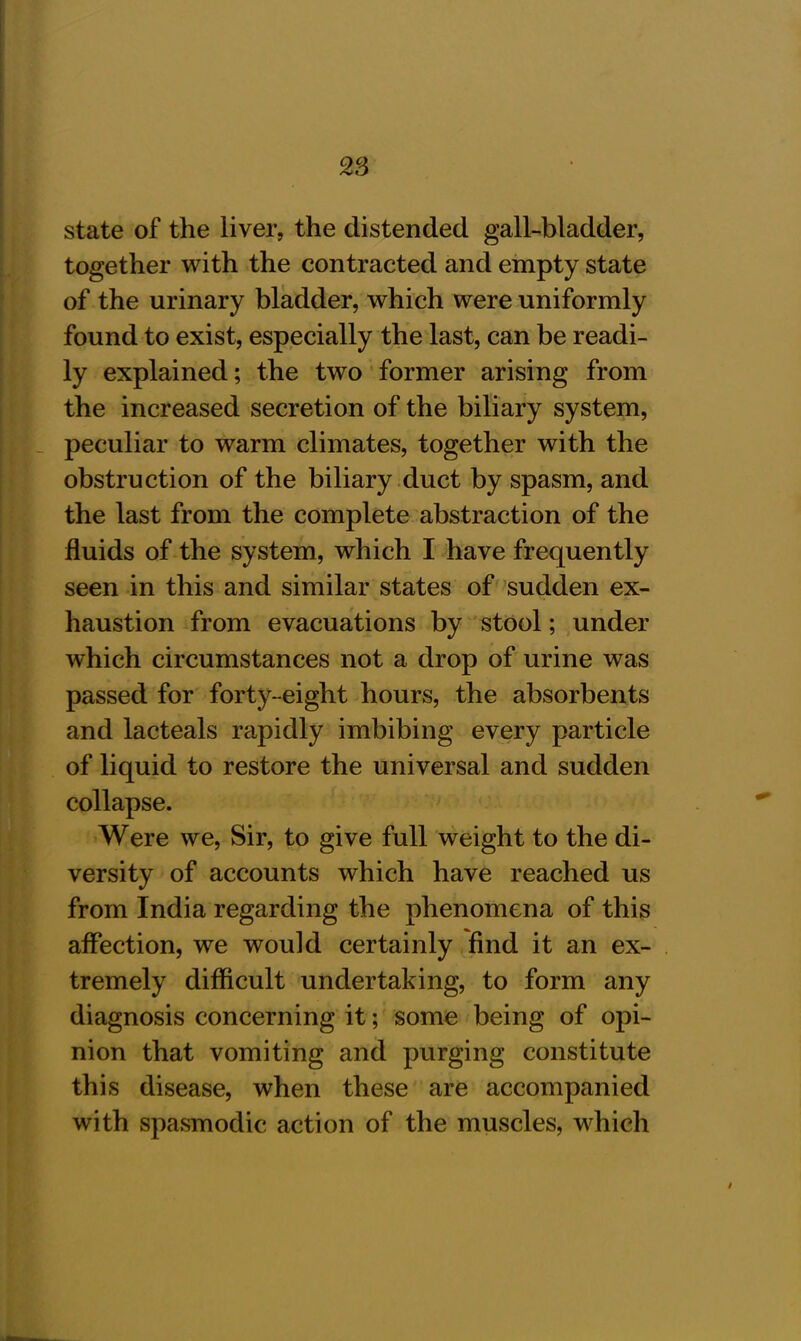 23

state of the liver, the distended gall-bladder, together with the contracted and empty state of the urinary bladder, which were uniformly found to exist, especially the last, can be readily explained; the two former arising from the increased secretion of the biliary system, peculiar to warm climates, together with the obstruction of the biliary duct by spasm, and the last from the complete abstraction of the fluids of the system, which I have frequently seen in this and similar states of sudden exhaustion from evacuations by stool; under which circumstances not a drop of urine was passed for forty-eight hours, the absorbents and lacteals rapidly imbibing every particle of liquid to restore the universal and sudden collapse.

Were we, Sir, to give full weight to the diversity of accounts which have reached us from India regarding the phenomena of this affection, we would certainly find it an extremely difficult undertaking, to form any diagnosis concerning it; some being of opinion that vomiting and purging constitute this disease, when these are accompanied with spasmodic action of the muscles, which